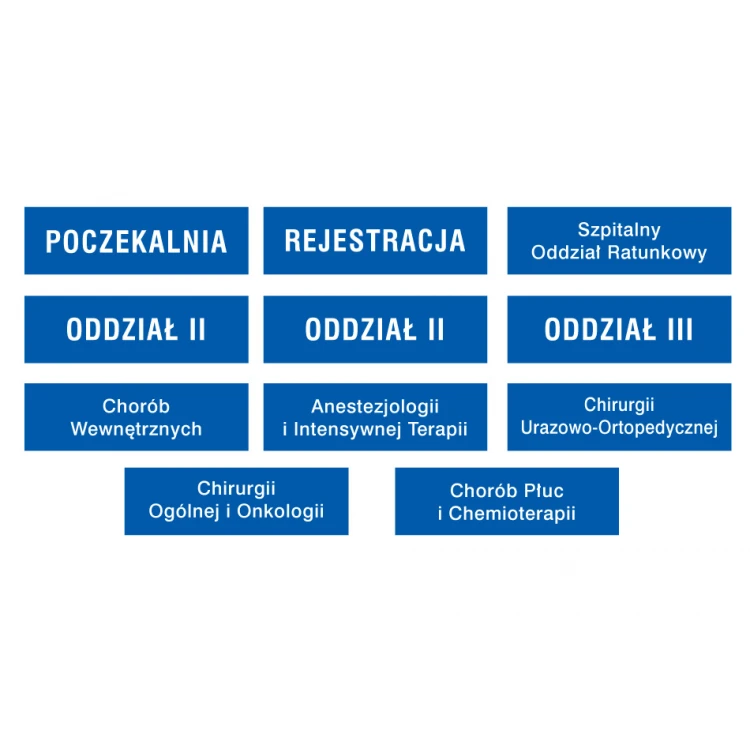 POCZEKALNIA

REJESTRACJA

Szpitalny
Oddział Ratunkowy

ODDZIAŁ II

ODDZIAŁ II

ODDZIAŁ III

Chorób
Wewnętrznych

Anestezjologii
i Intensywnej Terapii

Chirurgii
Urazowo-Ortopedycznej

Chirurgii
Ogólnej i Onkologii

Chorób Płuc
i Chemioterapii